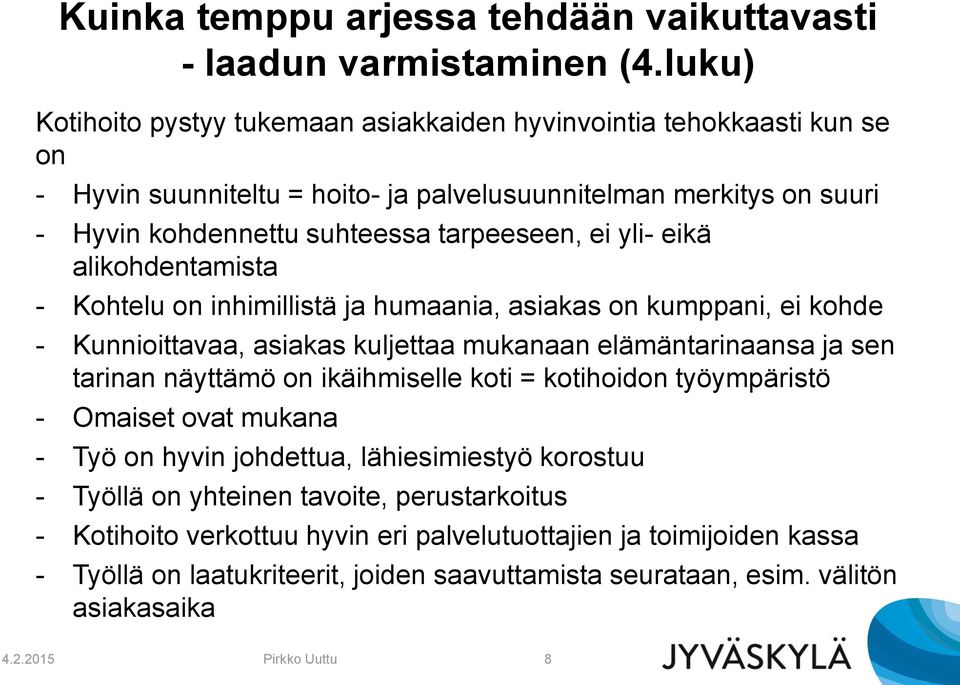 Kuinka temppu arjessa tehdään vaikuttavasti - laadun varmistaminen (4.luku)

Kotihoito pystyy tukemaan asiakkaiden hyvinvointia tehokkaasti kun se on

- Hyvin suunniteltu = hoito- ja palvelusuunnitelman merkitys on suuri
- Hyvin kohdennettu suhteessa tarpeeseen, ei yli- eikä alikohdentamista
- Kohtelu on inhimillistä ja humaania, asiakas on kumppani, ei kohde
- Kunnioittavaa, asiakas kuljettaa mukanaan elämäntarinaansa ja sen tarinan näyttämö on ikäihmiselle koti = kotihoidon työympäristö
- Omaiset ovat mukana
- Työ on hyvin johdettua, lähiesimiestyö korostuu
- Työllä on yhteinen tavoite, perustarkoitus
- Kotihoito verkottuu hyvin eri palvelutuottajien ja toimijoiden kassa
- Työllä on laatukriteerit, joiden saavuttamista seurataan, esim. välitön asiakasaika

4.2.2015 Pirkko Uuttu 8

JYVÄSKYLÄ